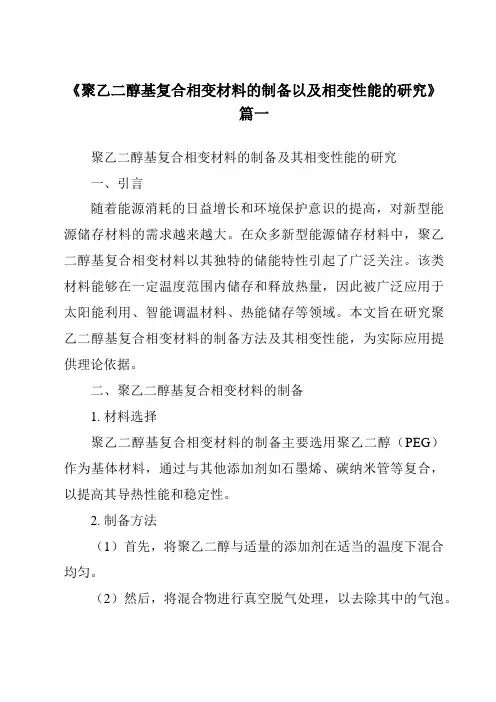 《聚乙二醇基复合相变材料的制备以及相变性能的研究》篇一

聚乙二醇基复合相变材料的制备及其相变性能的研究

一、引言

随着能源消耗的日益增长和环境保护意识的提高，对新型能源储存材料的需求越来越大。在众多新型能源储存材料中，聚乙二醇基复合相变材料以其独特的储能特性引起了广泛关注。该类材料能够在一定温度范围内储存和释放热量，因此被广泛应用于太阳能利用、智能调温材料、热能储存等领域。本文旨在研究聚乙二醇基复合相变材料的制备方法及其相变性能，为实际应用提供理论依据。

二、聚乙二醇基复合相变材料的制备

1. 材料选择

聚乙二醇基复合相变材料的制备主要选用聚乙二醇（PEG）作为基体材料，通过与其他添加剂如石墨烯、碳纳米管等复合，以提高其导热性能和稳定性。

2. 制备方法

（1）首先，将聚乙二醇与适量的添加剂在适当的温度下混合均匀。

（2）然后，将混合物进行真空脱气处理，以去除其中的气泡。